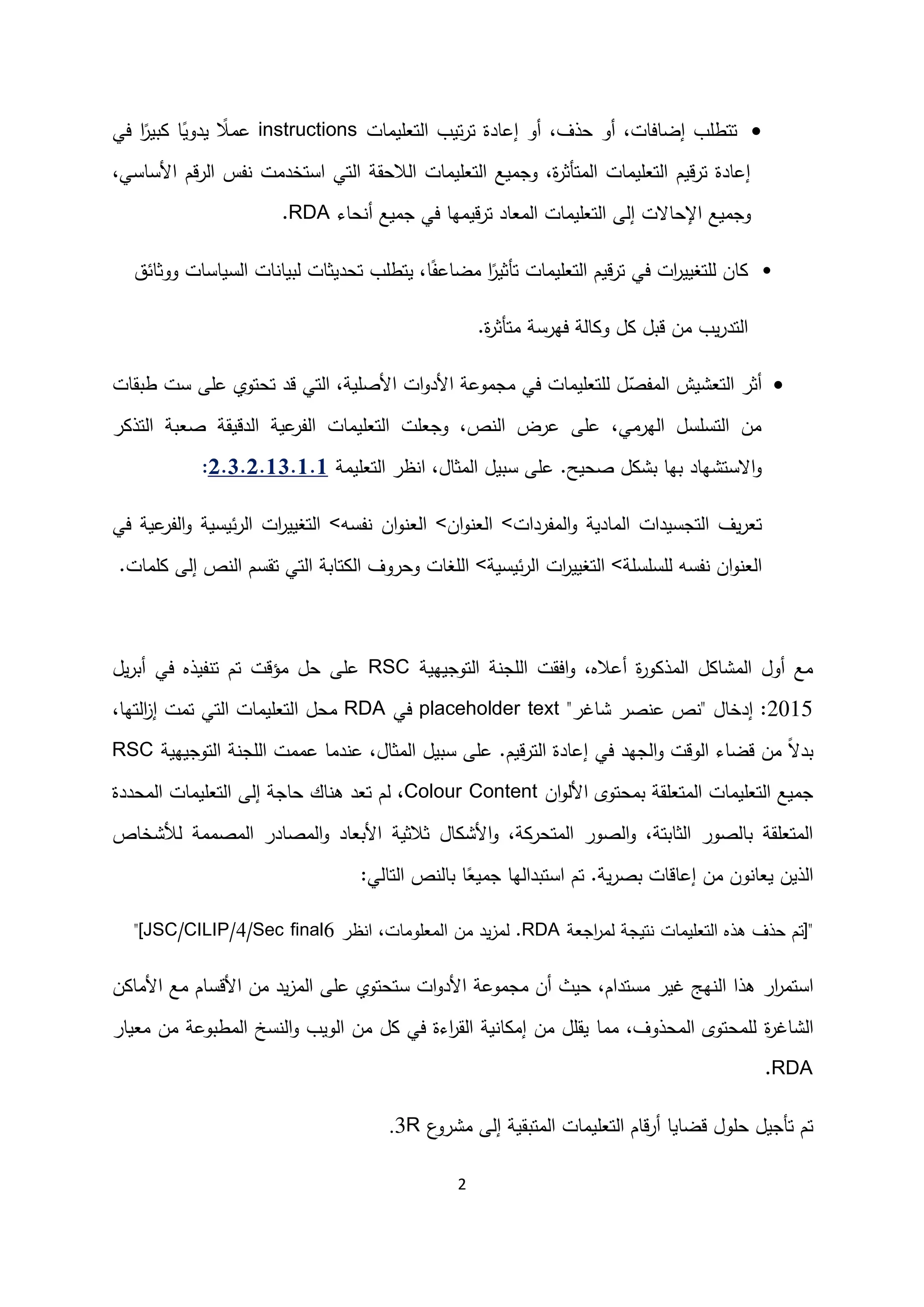 • تتطلب إضافات، أو حذف، أو إعادة ترتيب التعليمات instructions عملًا يدويًا كبيرًا في إعادة ترقيم التعليمات المتأثرة، وجميع التعليمات اللاحقة التي استخدمت نفس الرقم الأساسي، وجميع الإحالات إلى التعليمات المعاد ترقيمها في جميع أنحاء RDA.

• كان للتغييرات في ترقيم التعليمات تأثيرًا مضاعفًا، يتطلب تحديثات لبيانات السياسات ووثائق التدريب من قبل كل وكالة فهرسة متأثرة.

• أثر التعشيش المفصّل للتعليمات في مجموعة الأدوات الأصلية، التي قد تحتوي على ست طبقات من التسلسل الهرمي، على عرض النص، وجعلت التعليمات الفرعية الدقيقة صعبة التذكر والاستشهاد بها بشكل صحيح. على سبيل المثال، انظر التعليمة 2.3.2.13.1.1:

تعريف التجسيدات المادية والمفردات> العنوان> العنوان نفسه> التغييرات الرئيسية والفرعية في العنوان نفسه للسلسلة> التغييرات الرئيسية> اللغات وحروف الكتابة التي تقسم النص إلى كلمات.

مع أول المشاكل المذكورة أعلاه، وافقت اللجنة التوجيهية RSC على حل مؤقت تم تنفيذه في أبريل 2015: إدخال "نص عنصر شاغر" placeholder text في RDA محل التعليمات التي تمت إزالتها، بدلاً من قضاء الوقت والجهد في إعادة الترقيم. على سبيل المثال، عندما عممت اللجنة التوجيهية RSC جميع التعليمات المتعلقة بمحتوى الألوان Colour Content، لم تعد هناك حاجة إلى التعليمات المحددة المتعلقة بالصور الثابتة، والصور المتحركة، والأشكال ثلاثية الأبعاد والمصادر المصممة للأشخاص الذين يعانون من إعاقات بصرية. تم استبدالها جميعًا بالنص التالي:

"[تم حذف هذه التعليمات نتيجة لمراجعة RDA. لمزيد من المعلومات، انظر JSC/CILIP/4/Sec final6]"

استمرار هذا النهج غير مستدام، حيث أن مجموعة الأدوات ستحتوي على المزيد من الأقسام مع الأماكن الشاغرة للمحتوى المحذوف، مما يقلل من إمكانية القراءة في كل من الويب والنسخ المطبوعة من معيار RDA.

تم تأجيل حلول قضايا أرقام التعليمات المتبقية إلى مشروع 3R.

2